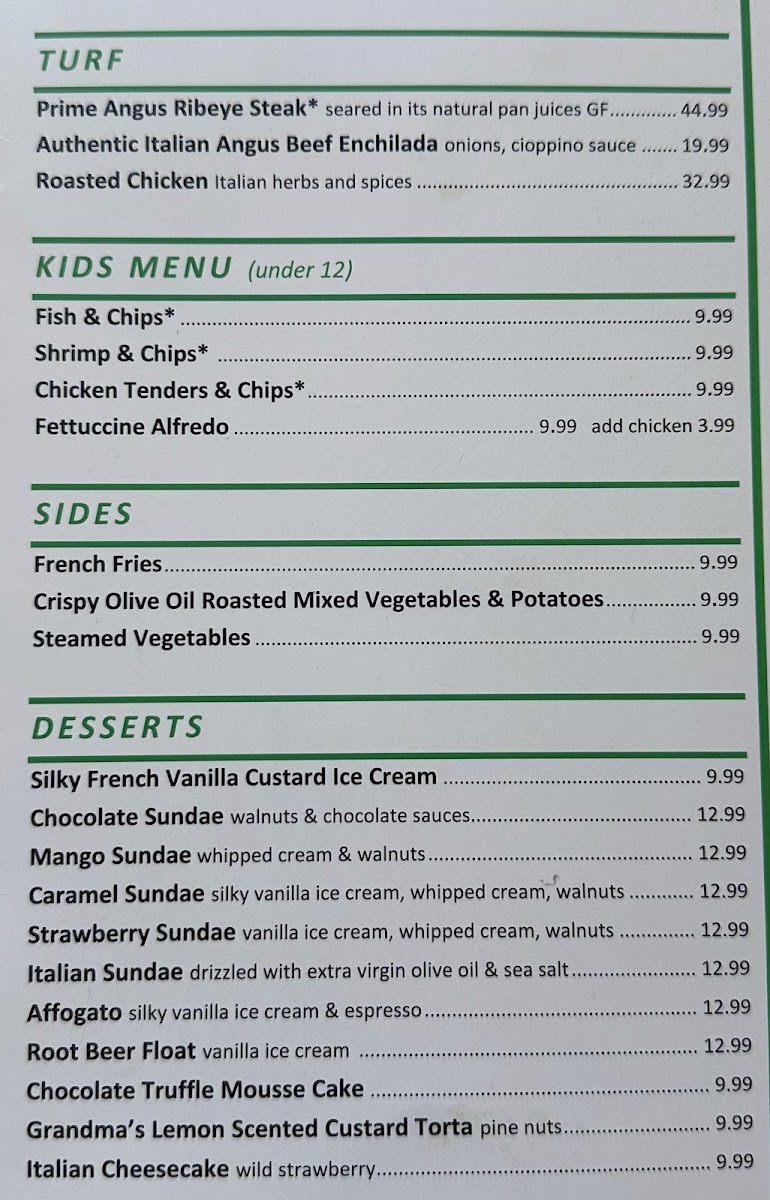 TURF

Prime Angus Ribeye Steak* seared in its natural pan juices GF 44.99

Authentic Italian Angus Beef Enchilada onions, cioppino sauce 19.99

Roasted Chicken Italian herbs and spices 32.99

KIDS MENU (under 12)

Fish & Chips* 9.99

Shrimp & Chips* 9.99

Chicken Tenders & Chips* 9.99

Fettuccine Alfredo 9.99 add chicken 3.99

SIDES

French Fries 9.99

Crispy Olive Oil Roasted Mixed Vegetables & Potatoes 9.99

Steamed Vegetables 9.99

DESSERTS

Silky French Vanilla Custard Ice Cream 9.99

Chocolate Sundae walnuts & chocolate sauces 12.99

Mango Sundae whipped cream & walnuts 12.99

Caramel Sundae silky vanilla ice cream, whipped cream, walnuts 12.99

Strawberry Sundae vanilla ice cream, whipped cream, walnuts 12.99

Italian Sundae drizzled with extra virgin olive oil & sea salt 12.99

Affogato silky vanilla ice cream & espresso 12.99

Root Beer Float vanilla ice cream 12.99

Chocolate Truffle Mousse Cake 9.99

Grandma's Lemon Scented Custard Torta pine nuts 9.99

Italian Cheesecake wild strawberry 9.99